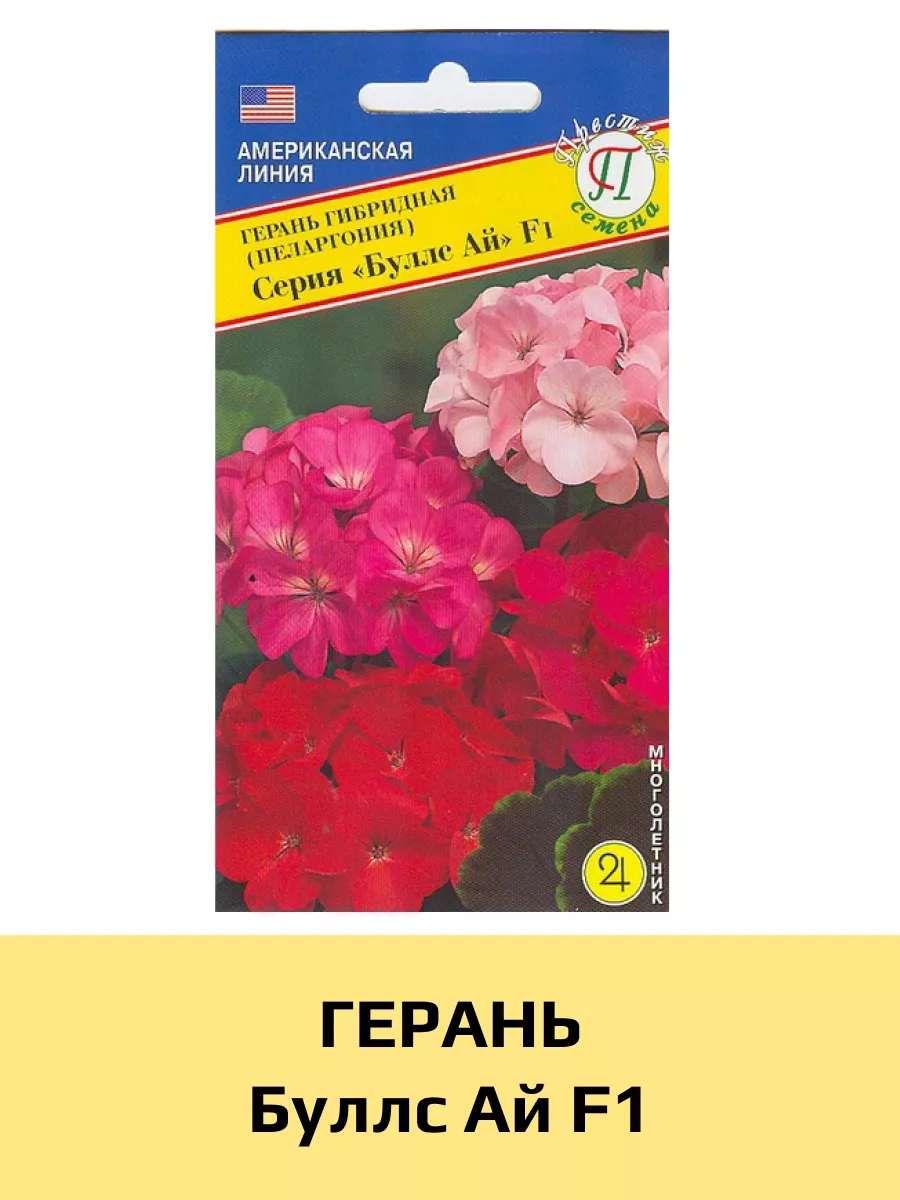 АМЕРИКАНСКАЯ ЛИНИЯ

Престиж
П
семена

ГЕРАНЬ ГИБРИДНАЯ (ПЕЛАРГОНИЯ)
Серия «Буллс Ай» F1

МНОГОЛЕТНИК

ГЕРАНЬ
Буллс Ай F1